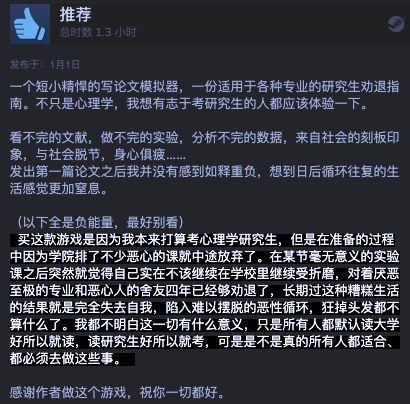 推荐
总时数 1.3 小时

发布于：1月1日

一个短小精悍的写论文模拟器，一份适用于各种专业的研究生劝退指南。不只是心理学，我想有志于考研究生的人都应该体验一下。

看不完的文献，做不完的实验，分析不完的数据，来自社会的刻板印象，与社会脱节，身心俱疲……
发出第一篇论文之后我并没有感到如释重负，想到日后循环往复的生活感觉更加窒息。

（以下全是负能量，最好别看）
买这款游戏是因为我本来打算考心理学研究生，但是在准备的过程中因为学院排了不少恶心的课就中途放弃了。在某节毫无意义的实验课之后突然就觉得自己实在不该继续在学校里继续受折磨，对着厌恶至极的专业和恶心人的舍友四年已经够劝退了，长期过这种糟糕生活的结果就是完全失去自我，陷入难以摆脱的恶性循环，狂掉头发都不算什么了。我都不明白这一切有什么意义，只是所有人都默认读大学好所以就读，读研究生好所以就考，可是是不是真的所有人都适合、都必须去做这些事。

感谢作者做这个游戏，祝你一切都好。